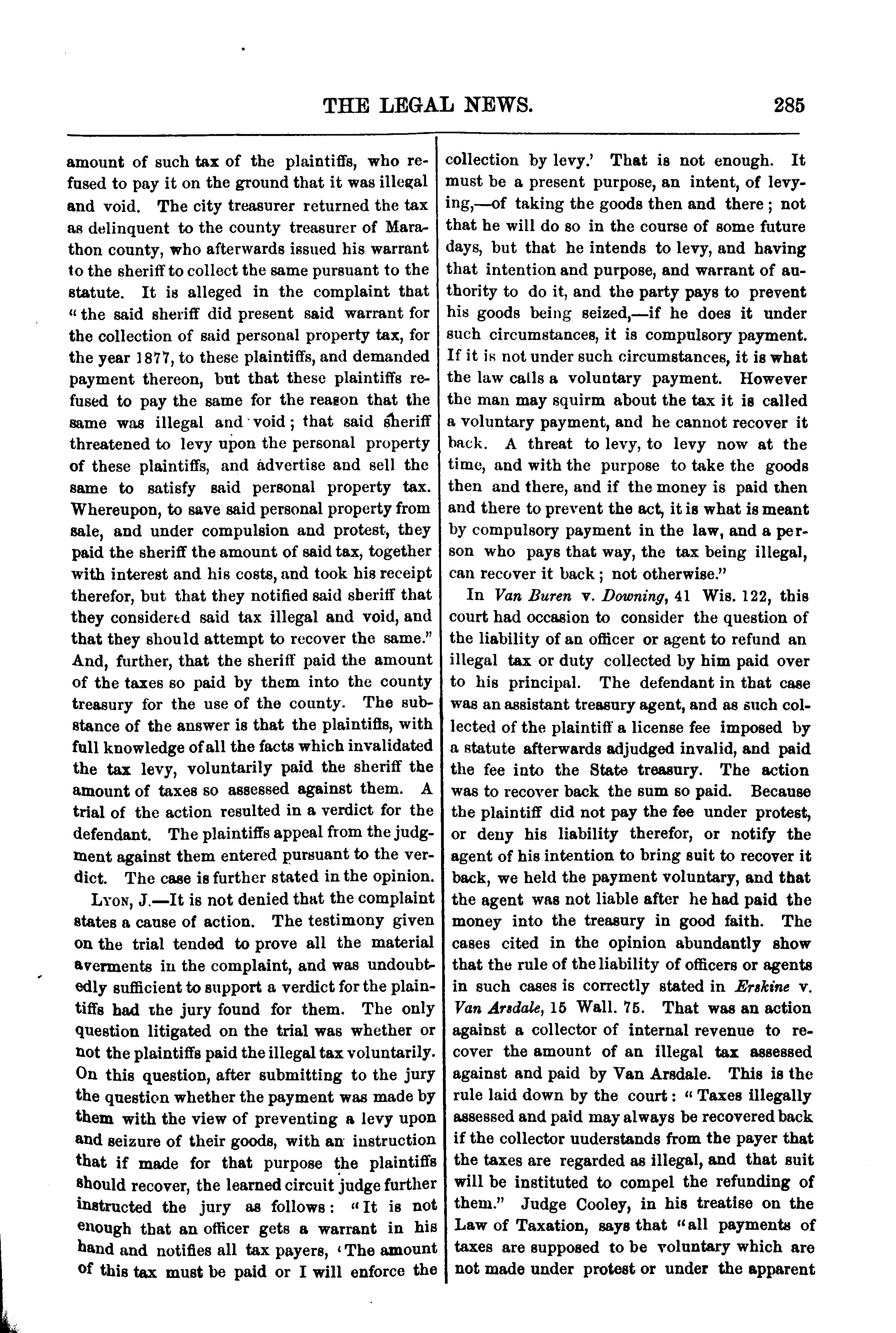 THE LEGAL NEWS. 285

amount of such tax of the plaintiffs, who refused to pay it on the ground that it was illegal and void. The city treasurer returned the tax as delinquent to the county treasurer of Marathon county, who afterwards issued his warrant to the sheriff to collect the same pursuant to the statute. It is alleged in the complaint that "the said sheriff did present said warrant for the collection of said personal property tax, for the year 1877, to these plaintiffs, and demanded payment thereon, but that these plaintiffs refused to pay the same for the reason that the same was illegal and void; that said sheriff threatened to levy upon the personal property of these plaintiffs, and advertise and sell the same to satisfy said personal property tax. Whereupon, to save said personal property from sale, and under compulsion and protest, they paid the sheriff the amount of said tax, together with interest and his costs, and took his receipt therefor, but that they notified said sheriff that they considered said tax illegal and void, and that they should attempt to recover the same." And, further, that the sheriff paid the amount of the taxes so paid by them into the county treasury for the use of the county. The substance of the answer is that the plaintiffs, with full knowledge of all the facts which invalidated the tax levy, voluntarily paid the sheriff the amount of taxes so assessed against them. A trial of the action resulted in a verdict for the defendant. The plaintiffs appeal from the judgment against them entered pursuant to the verdict. The case is further stated in the opinion.

Lyon, J.—It is not denied that the complaint states a cause of action. The testimony given on the trial tended to prove all the material averments in the complaint, and was undoubtedly sufficient to support a verdict for the plaintiffs had the jury found for them. The only question litigated on the trial was whether or not the plaintiffs paid the illegal tax voluntarily. On this question, after submitting to the jury the question whether the payment was made by them with the view of preventing a levy upon and seizure of their goods, with an instruction that if made for that purpose the plaintiffs should recover, the learned circuit judge further instructed the jury as follows: "It is not enough that an officer gets a warrant in his hand and notifies all tax payers, 'The amount of this tax must be paid or I will enforce the collection by levy.' That is not enough. It must be a present purpose, an intent, of levying,—of taking the goods then and there; not that he will do so in the course of some future days, but that he intends to levy, and having that intention and purpose, and warrant of authority to do it, and the party pays to prevent his goods being seized,—if he does it under such circumstances, it is compulsory payment. If it is not under such circumstances, it is what the law calls a voluntary payment. However the man may squirm about the tax it is called a voluntary payment, and he cannot recover it back. A threat to levy, to levy now at the time, and with the purpose to take the goods then and there, and if the money is paid then and there to prevent the act, it is what is meant by compulsory payment in the law, and a person who pays that way, the tax being illegal, can recover it back; not otherwise."

In Van Buren v. Downing, 41 Wis. 122, this court had occasion to consider the question of the liability of an officer or agent to refund an illegal tax or duty collected by him paid over to his principal. The defendant in that case was an assistant treasury agent, and as such collected of the plaintiff a license fee imposed by a statute afterwards adjudged invalid, and paid the fee into the State treasury. The action was to recover back the sum so paid. Because the plaintiff did not pay the fee under protest, or deny his liability therefor, or notify the agent of his intention to bring suit to recover it back, we held the payment voluntary, and that the agent was not liable after he had paid the money into the treasury in good faith. The cases cited in the opinion abundantly show that the rule of the liability of officers or agents in such cases is correctly stated in Erskine v. Van Arsdale, 15 Wall. 75. That was an action against a collector of internal revenue to recover the amount of an illegal tax assessed against and paid by Van Arsdale. This is the rule laid down by the court: "Taxes illegally assessed and paid may always be recovered back if the collector uuderstands from the payer that the taxes are regarded as illegal, and that suit will be instituted to compel the refunding of them." Judge Cooley, in his treatise on the Law of Taxation, says that "all payments of taxes are supposed to be voluntary which are not made under protest or under the apparent